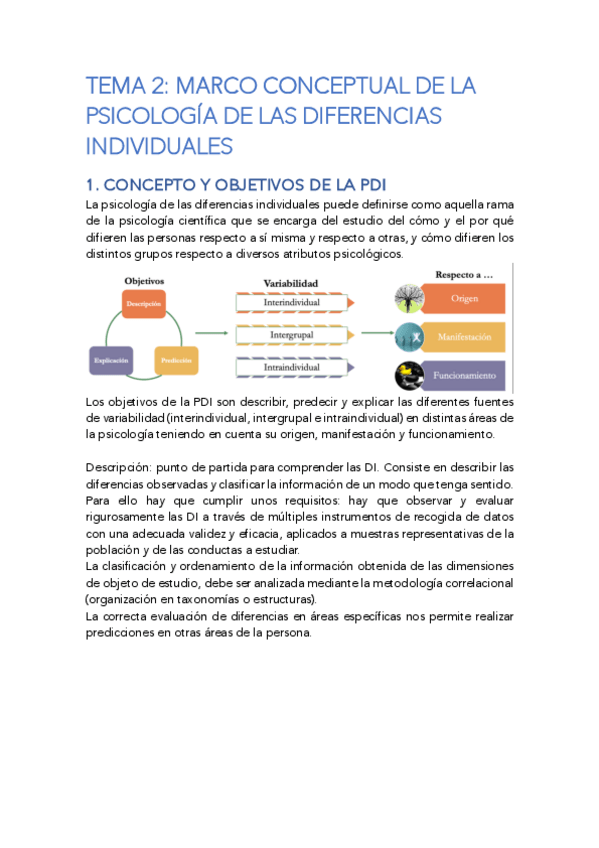 TEMA 2: MARCO CONCEPTUAL DE LA PSICOLOGÍA DE LAS DIFERENCIAS INDIVIDUALES

1. CONCEPTO Y OBJETIVOS DE LA PDI

La psicología de las diferencias individuales puede definirse como aquella rama de la psicología científica que se encarga del estudio del cómo y el por qué difieren las personas respecto a sí misma y respecto a otras, y cómo difieren los distintos grupos respecto a diversos atributos psicológicos.

Objetivos

Descripción

Explicación

Predicción

Variabilidad

Interindividual

Intergrupal

Intraindividual

Respecto a ...

Origen

Manifestación

Funcionamiento

Los objetivos de la PDI son describir, predecir y explicar las diferentes fuentes de variabilidad (interindividual, intergrupal e intraindividual) en distintas áreas de la psicología teniendo en cuenta su origen, manifestación y funcionamiento.

Descripción: punto de partida para comprender las DI. Consiste en describir las diferencias observadas y clasificar la información de un modo que tenga sentido. Para ello hay que cumplir unos requisitos: hay que observar y evaluar rigurosamente las DI a través de múltiples instrumentos de recogida de datos con una adecuada validez y eficacia, aplicados a muestras representativas de la población y de las conductas a estudiar.
La clasificación y ordenamiento de la información obtenida de las dimensiones de objeto de estudio, debe ser analizada mediante la metodología correlacional (organización en taxonomías o estructuras).
La correcta evaluación de diferencias en áreas específicas nos permite realizar predicciones en otras áreas de la persona.